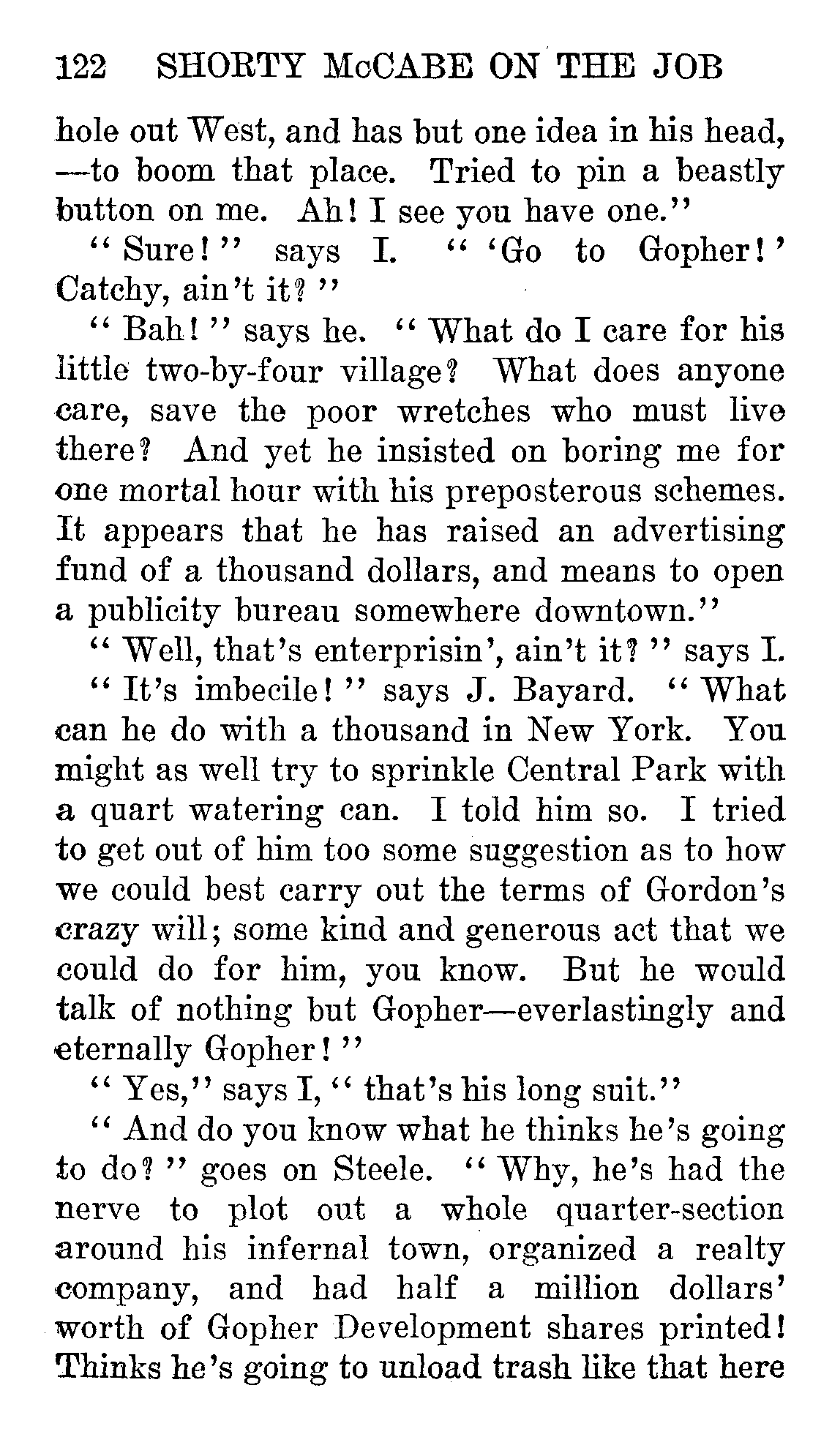 122 SHORTY McCABE ON THE JOB

hole out West, and has but one idea in his head, —to boom that place. Tried to pin a beastly button on me. Ah! I see you have one."

"Sure!" says I. "'Go to Gopher!' Catchy, ain't it?"

"Bah!" says he. "What do I care for his little two-by-four village? What does anyone care, save the poor wretches who must live there? And yet he insisted on boring me for one mortal hour with his preposterous schemes. It appears that he has raised an advertising fund of a thousand dollars, and means to open a publicity bureau somewhere downtown."

"Well, that's enterprisin', ain't it?" says I.

"It's imbecile!" says J. Bayard. "What can he do with a thousand in New York. You might as well try to sprinkle Central Park with a quart watering can. I told him so. I tried to get out of him too some suggestion as to how we could best carry out the terms of Gordon's crazy will; some kind and generous act that we could do for him, you know. But he would talk of nothing but Gopher—everlastingly and eternally Gopher!"

"Yes," says I, "that's his long suit."

"And do you know what he thinks he's going to do?" goes on Steele. "Why, he's had the nerve to plot out a whole quarter-section around his infernal town, organized a realty company, and had half a million dollars' worth of Gopher Development shares printed! Thinks he's going to unload trash like that here